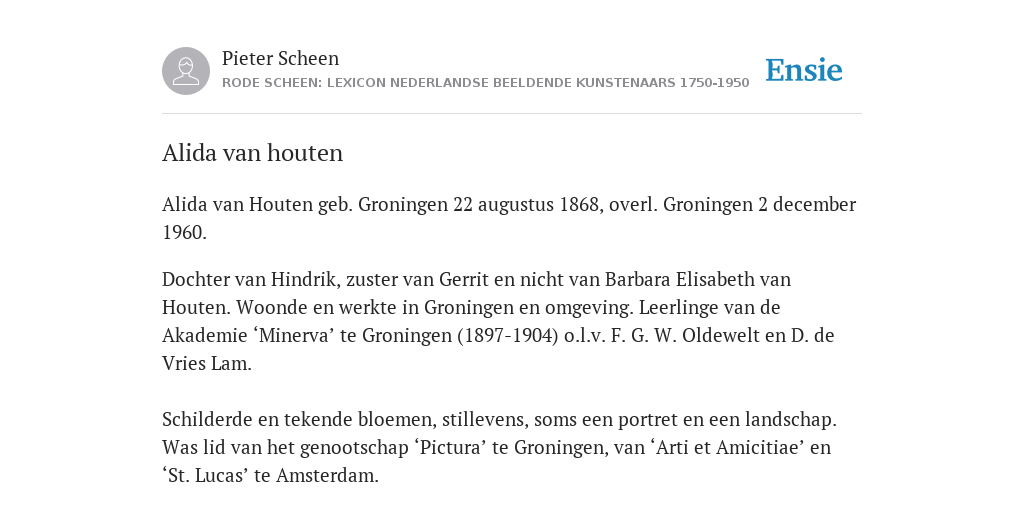 Pieter Scheen
RODE SCHEEN: LEXICON NEDERLANDSE BEELDENDE KUNSTENAARS 1750-1950

Ensie

Alida van houten

Alida van Houten geb. Groningen 22 augustus 1868, overl. Groningen 2 december 1960.

Dochter van Hindrik, zuster van Gerrit en nicht van Barbara Elisabeth van Houten. Woonde en werkte in Groningen en omgeving. Leerlinge van de Akademie ‘Minerva’ te Groningen (1897-1904) o.l.v. F. G. W. Oldewelt en D. de Vries Lam.

Schilderde en tekende bloemen, stillevens, soms een portret en een landschap. Was lid van het genootschap ‘Pictura’ te Groningen, van ‘Arti et Amicitiae’ en ‘St. Lucas’ te Amsterdam.